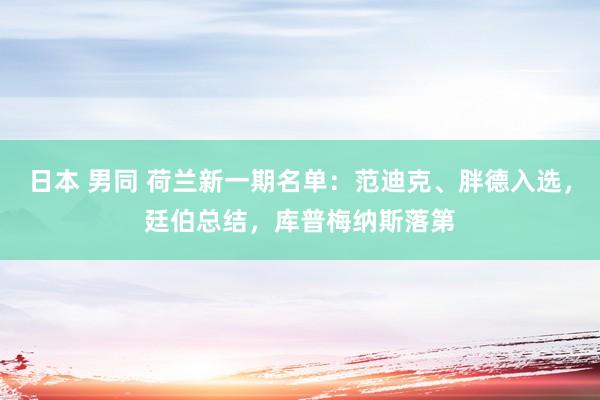 日本 男同 荷兰新一期名单：范迪克、胖德入选，廷伯总结，库普梅纳斯落第